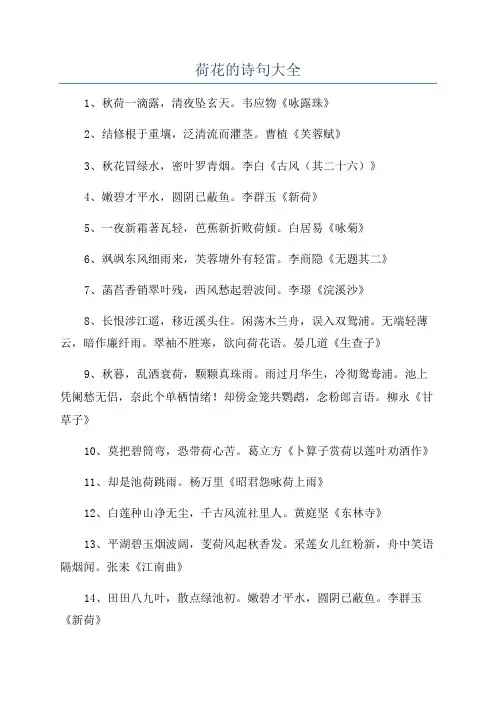 荷花的诗句大全

1、秋荷一滴露，清夜坠玄天。韦应物《咏露珠》

2、结修根于重壤，泛清流而灌茎。曹植《芙蓉赋》

3、秋花冒绿水，密叶罗青烟。李白《古风（其二十六）》

4、嫩碧才平水，圆阴已蔽鱼。李群玉《新荷》

5、一夜新霜著瓦轻，芭蕉新折败荷倾。白居易《咏菊》

6、飒飒东风细雨来，芙蓉塘外有轻雷。李商隐《无题其二》

7、菡萏香销翠叶残，西风愁起碧波间。李璟《浣溪沙》

8、长恨涉江遥，移近溪头住。闲荡木兰舟，误入双鸳浦。无端轻薄云，暗作廉纤雨。翠袖不胜寒，欲向荷花语。晏几道《生查子》

9、秋暮，乱洒衰荷，颗颗真珠雨。雨过月华生，冷彻鸳鸯浦。池上凭阑愁无侣，奈此个单栖情绪！却傍金笼共鹦鹉，念粉郎言语。柳永《甘草子》

10、莫把碧筒弯，恐带荷心苦。葛立方《卜算子赏荷以莲叶劝酒作》

11、却是池荷跳雨。杨万里《昭君怨咏荷上雨》

12、白莲种山净无尘，千古风流社里人。黄庭坚《东林寺》

13、平湖碧玉烟波阔，芰荷风起秋香发。采莲女儿红粉新，舟中笑语隔烟闻。张耒《江南曲》

14、田田八九叶，散点绿池初。嫩碧才平水，圆阴已蔽鱼。李群玉《新荷》